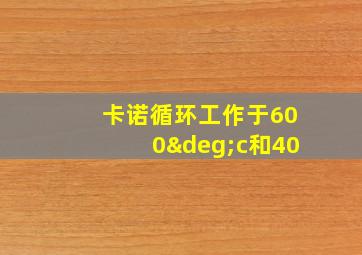 卡诺循环工作于600&deg;c和40